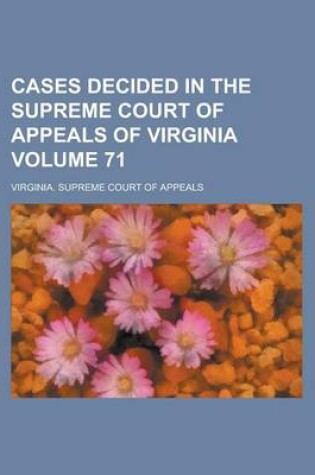 CASES DECIDED IN THE SUPREME COURT OF APPEALS OF VIRGINIA VOLUME 71

VIRGINIA. SUPREME COURT OF APPEALS